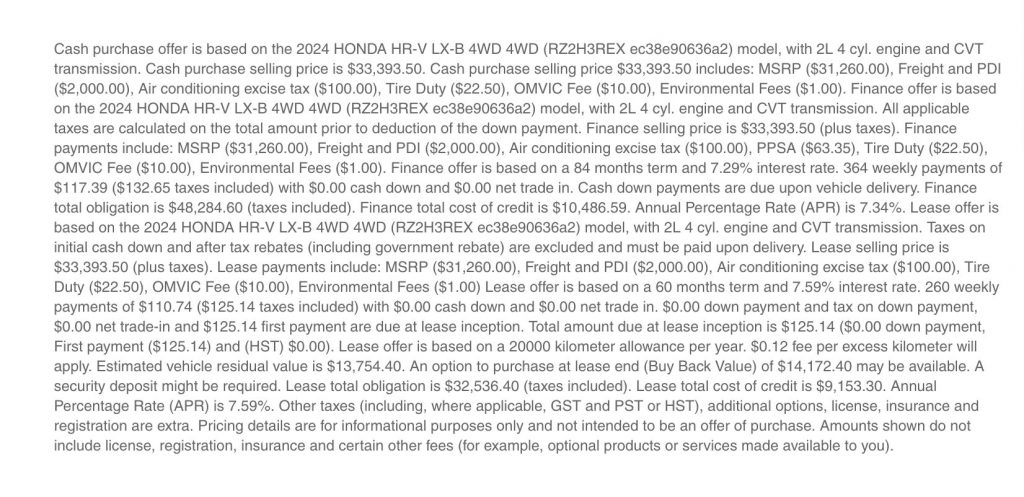 Cash purchase offer is based on the 2024 HONDA HR-V LX-B 4WD 4WD (RZ2H3REX ec38e90636a2) model, with 2L 4 cyl. engine and CVT transmission. Cash purchase selling price is $33,393.50. Cash purchase selling price $33,393.50 includes: MSRP ($31,260.00), Freight and PDI ($2,000.00), Air conditioning excise tax ($100.00), Tire Duty ($22.50), OMVIC Fee ($10.00), Environmental Fees ($1.00). Finance offer is based on the 2024 HONDA HR-V LX-B 4WD 4WD (RZ2H3REX ec38e90636a2) model, with 2L 4 cyl. engine and CVT transmission. All applicable taxes are calculated on the total amount prior to deduction of the down payment. Finance selling price is $33,393.50 (plus taxes). Finance payments include: MSRP ($31,260.00), Freight and PDI ($2,000.00), Air conditioning excise tax ($100.00), PPSA ($63.35), Tire Duty ($22.50), OMVIC Fee ($10.00), Environmental Fees ($1.00). Finance offer is based on a 84 months term and 7.29% interest rate. 364 weekly payments of $117.39 ($132.65 taxes included) with $0.00 cash down and $0.00 net trade in. Cash down payments are due upon vehicle delivery. Finance total obligation is $48,284.60 (taxes included). Finance total cost of credit is $10,486.59. Annual Percentage Rate (APR) is 7.34%. Lease offer is based on the 2024 HONDA HR-V LX-B 4WD 4WD (RZ2H3REX ec38e90636a2) model, with 2L 4 cyl. engine and CVT transmission. Taxes on initial cash down and after tax rebates (including government rebate) are excluded and must be paid upon delivery. Lease selling price is $33,393.50 (plus taxes). Lease payments include: MSRP ($31,260.00), Freight and PDI ($2,000.00), Air conditioning excise tax ($100.00), Tire Duty ($22.50), OMVIC Fee ($10.00), Environmental Fees ($1.00) Lease offer is based on a 60 months term and 7.59% interest rate. 260 weekly payments of $110.74 ($125.14 taxes included) with $0.00 cash down and $0.00 net trade in. $0.00 down payment and tax on down payment, $0.00 net trade-in and $125.14 first payment are due at lease inception. Total amount due at lease inception is $125.14 ($0.00 down payment, First payment ($125.14) and (HST) $0.00). Lease offer is based on a 20000 kilometer allowance per year. $0.12 fee per excess kilometer will apply. Estimated vehicle residual value is $13,754.40. An option to purchase at lease end (Buy Back Value) of $14,172.40 may be available. A security deposit might be required. Lease total obligation is $32,536.40 (taxes included). Lease total cost of credit is $9,153.30. Annual Percentage Rate (APR) is 7.59%. Other taxes (including, where applicable, GST and PST or HST), additional options, license, insurance and registration are extra. Pricing details are for informational purposes only and not intended to be an offer of purchase. Amounts shown do not include license, registration, insurance and certain other fees (for example, optional products or services made available to you).